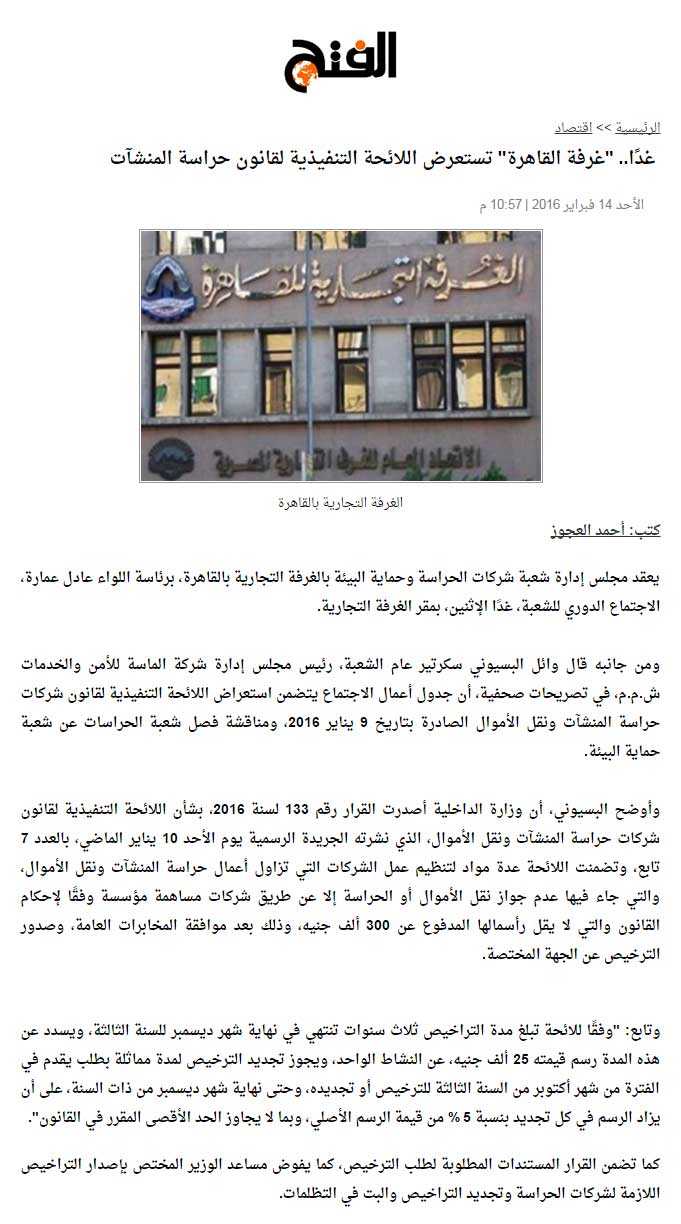 الفتح

الرئيسية >> اقتصاد

غدًا.. "غرفة القاهرة" تستعرض اللائحة التنفيذية لقانون حراسة المنشآت

الأحد 14 فبراير 2016 | 10:57 م

الغرفة التجارية للقاهرة

الاتحاد العام للغرف التجارية المصرية

الغرفة التجارية بالقاهرة

كتب: أحمد العجوز

يعقد مجلس إدارة شعبة شركات الحراسة وحماية البيئة بالغرفة التجارية بالقاهرة، برئاسة اللواء عادل عمارة، الاجتماع الدوري للشعبة، غدًا الإثنين، بمقر الغرفة التجارية.

ومن جانبه قال وائل البسيوني سكرتير عام الشعبة، رئيس مجلس إدارة شركة الماسة للأمن والخدمات ش.م.م، في تصريحات صحفية، أن جدول أعمال الاجتماع يتضمن استعراض اللائحة التنفيذية لقانون شركات حراسة المنشآت ونقل الأموال الصادرة بتاريخ 9 يناير 2016، ومناقشة فصل شعبة الحراسات عن شعبة حماية البيئة.

وأوضح البسيوني، أن وزارة الداخلية أصدرت القرار رقم 133 لسنة 2016، بشأن اللائحة التنفيذية لقانون شركات حراسة المنشآت ونقل الأموال، الذي نشرته الجريدة الرسمية يوم الأحد 10 يناير الماضي، بالعدد 7 تابع، وتضمنت اللائحة عدة مواد لتنظيم عمل الشركات التي تزاول أعمال حراسة المنشآت ونقل الأموال، والتي جاء فيها عدم جواز نقل الأموال أو الحراسة إلا عن طريق شركات مساهمة مؤسسة وفقًا لإحكام القانون والتي لا يقل رأسمالها المدفوع عن 300 ألف جنيه، وذلك بعد موافقة المخابرات العامة، وصدور الترخيص عن الجهة المختصة.

وتابع: "وفقًا للائحة تبلغ مدة التراخيص ثلاث سنوات تنتهي في نهاية شهر ديسمبر للسنة الثالثة، ويسدد عن هذه المدة رسم قيمته 25 ألف جنيه، عن النشاط الواحد، ويجوز تجديد الترخيص لمدة مماثلة بطلب يقدم في الفترة من شهر أكتوبر من السنة الثالثة للترخيص أو تجديده، وحتى نهاية شهر ديسمبر من ذات السنة، على أن يزاد الرسم في كل تجديد بنسبة 5 % من قيمة الرسم الأصلي، وبما لا يجاوز الحد الأقصى المقرر في القانون".

كما تضمن القرار المستندات المطلوبة لطلب الترخيص، كما يفوض مساعد الوزير المختص بإصدار التراخيص اللازمة لشركات الحراسة وتجديد التراخيص والبت في التظلمات.